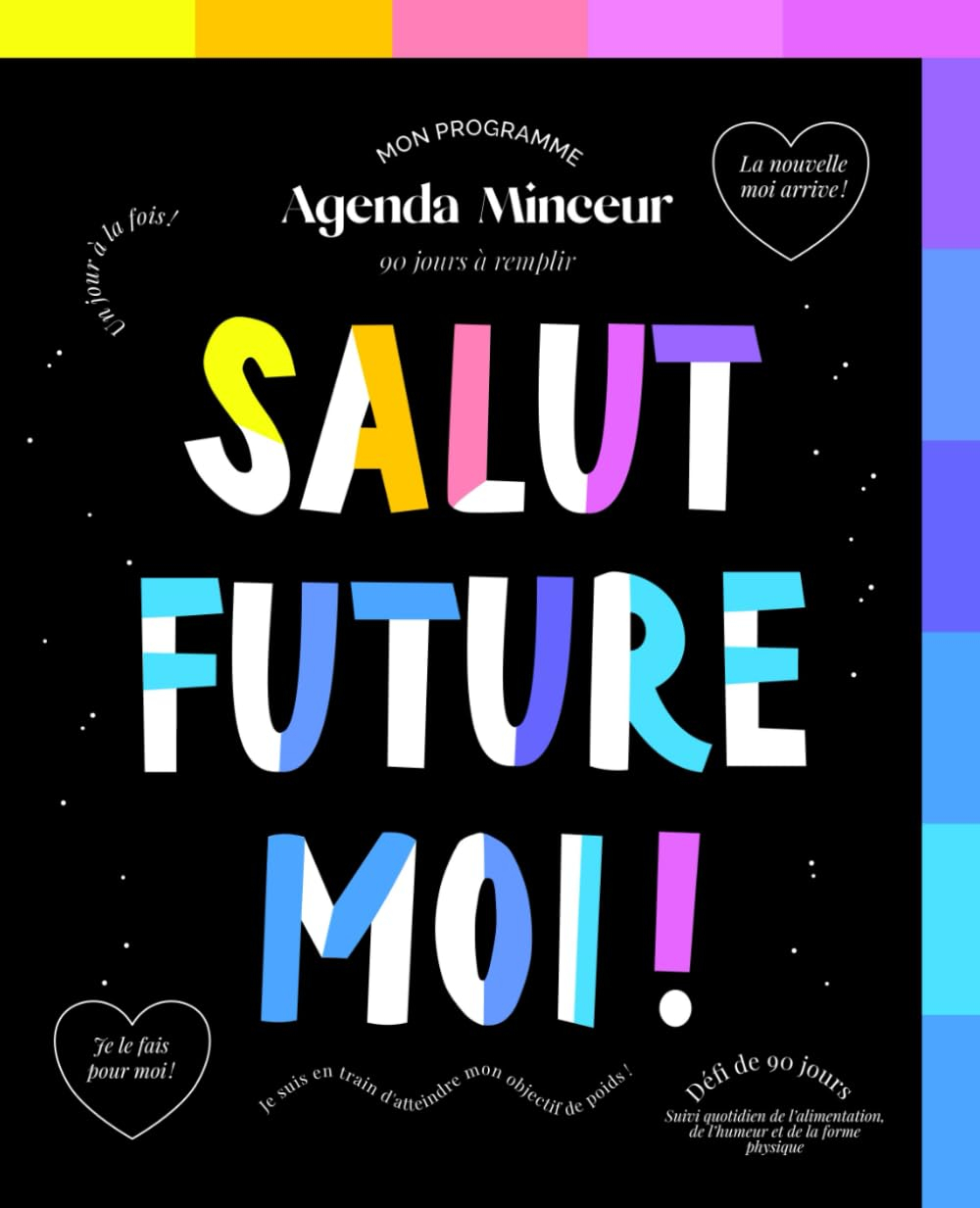 MON PROGRAMME
Agenda Minceur
90 jours à remplir

La nouvelle moi arrive !

Un jour à la fois !

SALUT FUTURE MOI !

Je le fais pour moi !

Je suis en train d'atteindre mon objectif de poids !

Défi de 90 jours
Suivi quotidien de l'alimentation, de l'humeur et de la forme physique